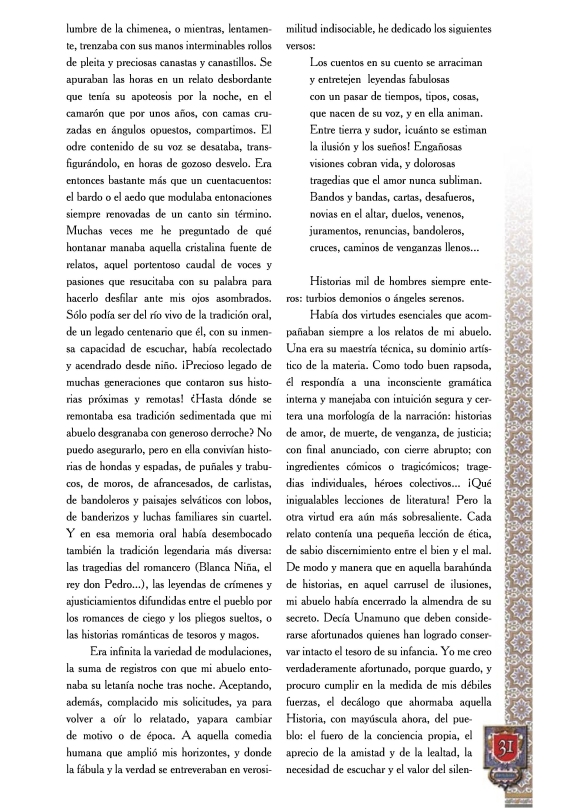 lumbre de la chimenea, o mientras, lentamente, trenzaba con sus manos interminables rollos de pleita y preciosas canastas y canastillos. Se apuraban las horas en un relato desbordante que tenía su apoteosis por la noche, en el camarón que por unos años, con camas cruzadas en ángulos opuestos, compartimos. El odre contenido de su voz se desataba, transfigurándolo, en horas de gozoso desvelo. Era entonces bastante más que un cuentacuentos: el bardo o el aedo que modulaba entonaciones siempre renovadas de un canto sin término. Muchas veces me he preguntado de qué hontanar manaba aquella cristalina fuente de relatos, aquel portentoso caudal de voces y pasiones que resucitaba con su palabra para hacerlo desfilar ante mis ojos asombrados. Sólo podía ser del río vivo de la tradición oral, de un legado centenario que él, con su inmensa capacidad de escuchar, había recolectado y acendrado desde niño. ¡Precioso legado de muchas generaciones que contaron sus historias próximas y remotas! ¿Hasta dónde se remontaba esa tradición sedimentada que mi abuelo desgranaba con generoso derroche? No puedo asegurarlo, pero en ella convivían historias de hondas y espadas, de puñales y trabucos, de moros, de afrancesados, de carlistas, de bandoleros y paisajes selváticos con lobos, de banderizos y luchas familiares sin cuartel. Y en esa memoria oral había desembocado también la tradición legendaria más diversa: las tragedias del romancero (Blanca Niña, el rey don Pedro...), las leyendas de crímenes y ajusticiamientos difundidas entre el pueblo por los romances de ciego y los pliegos sueltos, o las historias románticas de tesoros y magos.

Era infinita la variedad de modulaciones, la suma de registros con que mi abuelo entonaba su letanía noche tras noche. Aceptando, además, complacido mis solicitudes, ya para volver a oír lo relatado, yapara cambiar de motivo o de época. A aquella comedia humana que amplió mis horizontes, y donde la fábula y la verdad se entreveraban en verosimilitud indisociable, he dedicado los siguientes versos:

Los cuentos en su cuento se arraciman
y entretejen leyendas fabulosas
con un pasar de tiempos, tipos, cosas,
que nacen de su voz, y en ella animan.
Entre tierra y sudor, ¡cuánto se estiman
la ilusión y los sueños! Engañosas
visiones cobran vida, y dolorosas
tragedias que el amor nunca subliman.
Bandos y bandas, cartas, desafueros,
novias en el altar, duelos, venenos,
juramentos, renuncias, bandoleros,
cruces, caminos de venganzas llenos...

Historias mil de hombres siempre enteros: turbios demonios o ángeles serenos.

Había dos virtudes esenciales que acompañaban siempre a los relatos de mi abuelo. Una era su maestría técnica, su dominio artístico de la materia. Como todo buen rapsoda, él respondía a una inconsciente gramática interna y manejaba con intuición segura y certera una morfología de la narración: historias de amor, de muerte, de venganza, de justicia; con final anunciado, con cierre abrupto; con ingredientes cómicos o tragicómicos; tragedias individuales, héroes colectivos... ¡Qué inigualables lecciones de literatura! Pero la otra virtud era aún más sobresaliente. Cada relato contenía una pequeña lección de ética, de sabio discernimiento entre el bien y el mal. De modo y manera que en aquella barahúnda de historias, en aquel carrusel de ilusiones, mi abuelo había encerrado la almendra de su secreto. Decía Unamuno que deben considerarse afortunados quienes han logrado conservar intacto el tesoro de su infancia. Yo me creo verdaderamente afortunado, porque guardo, y procuro cumplir en la medida de mis débiles fuerzas, el decálogo que ahormaba aquella Historia, con mayúscula ahora, del pueblo: el fuero de la conciencia propia, el aprecio de la amistad y de la lealtad, la necesidad de escuchar y el valor del silen-

31